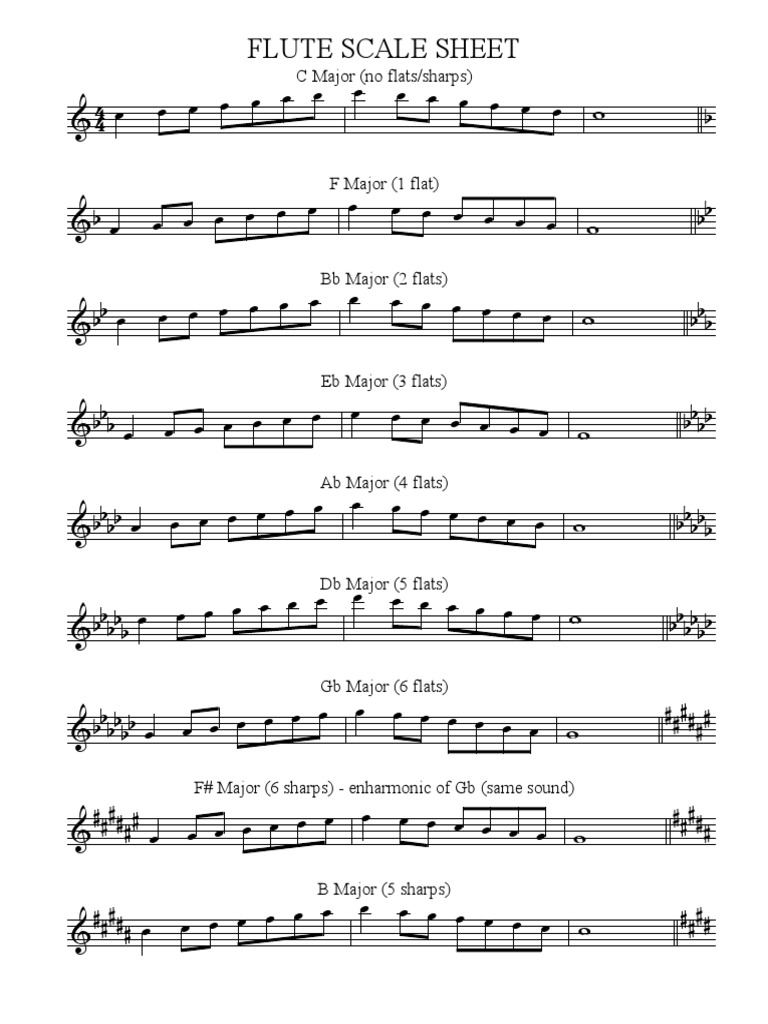 FLUTE SCALE SHEET

C Major (no flats/sharps)

F Major (1 flat)

Bb Major (2 flats)

Eb Major (3 flats)

Ab Major (4 flats)

Db Major (5 flats)

Gb Major (6 flats)

F# Major (6 sharps) - enharmonic of Gb (same sound)

B Major (5 sharps)